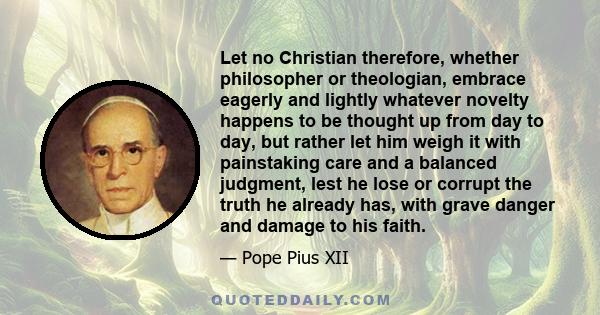 Let no Christian therefore, whether philosopher or theologian, embrace eagerly and lightly whatever novelty happens to be thought up from day to day, but rather let him weigh it with painstaking care and a balanced judgment, lest he lose or corrupt the truth he already has, with grave danger and damage to his faith.

— Pope Pius XII

QUOTEDDAILY.COM